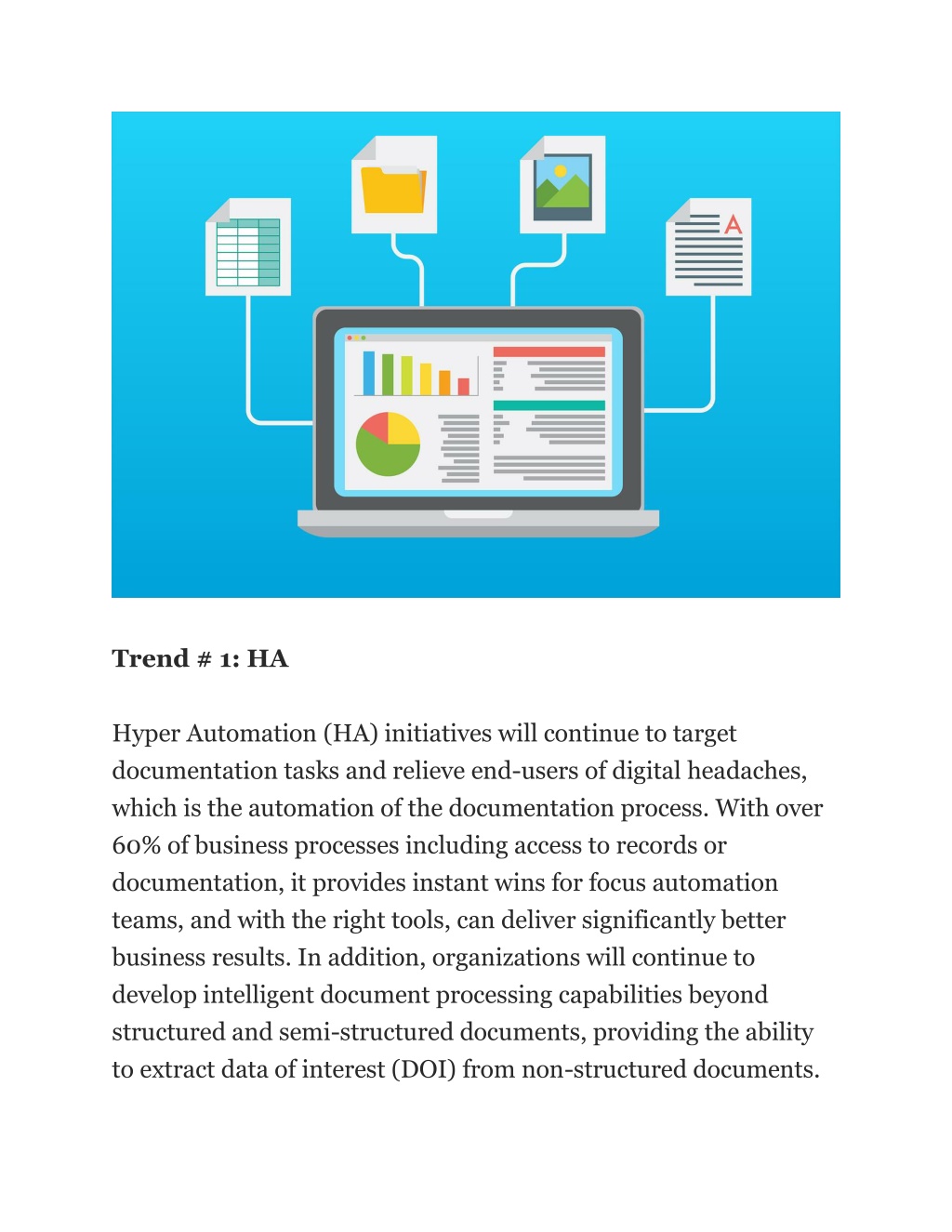 A

Trend # 1: HA

Hyper Automation (HA) initiatives will continue to target documentation tasks and relieve end-users of digital headaches, which is the automation of the documentation process. With over 60% of business processes including access to records or documentation, it provides instant wins for focus automation teams, and with the right tools, can deliver significantly better business results. In addition, organizations will continue to develop intelligent document processing capabilities beyond structured and semi-structured documents, providing the ability to extract data of interest (DOI) from non-structured documents.